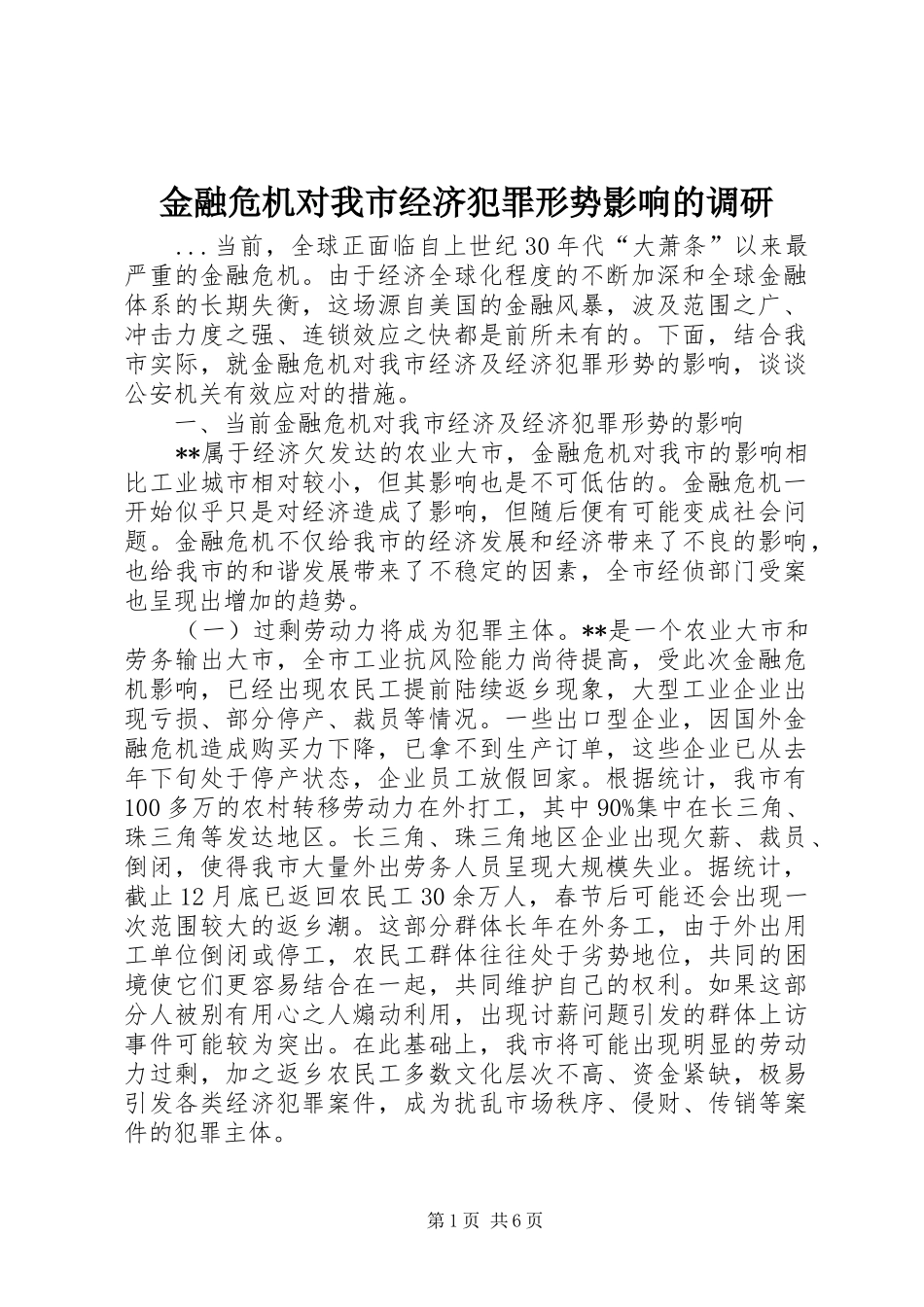 金融危机对我市经济犯罪形势影响的调研

...当前，全球正面临自上世纪30年代“大萧条”以来最严重的金融危机。由于经济全球化程度的不断加深和全球金融体系的长期失衡，这场源自美国的金融风暴，波及范围之广、冲击力度之强、连锁效应之快都是前所未有的。下面，结合我市实际，就金融危机对我市经济及经济犯罪形势的影响，谈谈公安机关有效应对的措施。

一、当前金融危机对我市经济及经济犯罪形势的影响

**属于经济欠发达的农业大市，金融危机对我市的影响相比工业城市相对较小，但其影响也是不可低估的。金融危机一开始似乎只是对经济造成了影响，但随后便有可能变成社会问题。金融危机不仅给我市的经济发展和经济带来了不良的影响，也给我市的和谐发展带来了不稳定的因素，全市经侦部门受案也呈现出增加的趋势。

（一）过剩劳动力将成为犯罪主体。**是一个农业大市和劳务输出大市，全市工业抗风险能力尚待提高，受此次金融危机影响，已经出现农民工提前陆续返乡现象，大型工业企业出现亏损、部分停产、裁员等情况。一些出口型企业，因国外金融危机造成购买力下降，已拿不到生产订单，这些企业已从去年下旬处于停产状态，企业员工放假回家。根据统计，我市有100多万的农村转移劳动力在外打工，其中90%集中在长三角、珠三角等发达地区。长三角、珠三角地区企业出现欠薪、裁员、倒闭，使得我市大量外出劳务人员呈现大规模失业。据统计，截止12月底已返回农民工30余万人，春节后可能还会出现一次范围较大的返乡潮。这部分群体长年在外务工，由于外出用工单位倒闭或停工，农民工群体往往处于劣势地位，共同的困境使它们更容易结合在一起，共同维护自己的权利。如果这部分人被别有用心之人煽动利用，出现讨薪问题引发的群体上访事件可能较为突出。在此基础上，我市将可能出现明显的劳动力过剩，加之返乡农民工多数文化层次不高、资金紧缺，极易引发各类经济犯罪案件，成为扰乱市场秩序、侵财、传销等案件的犯罪主体。

第1页 共6页